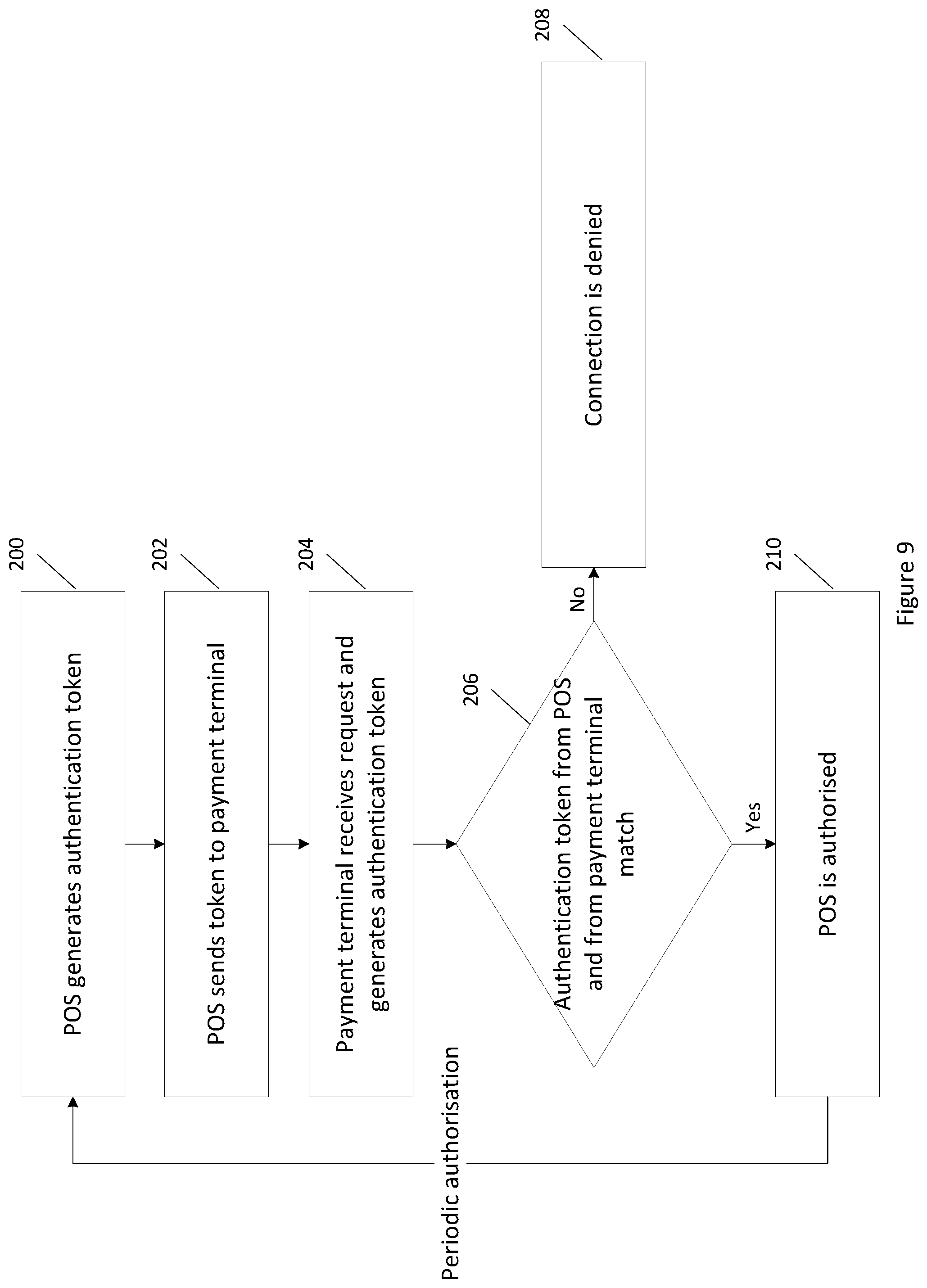 200

POS generates authentication token

202

POS sends token to payment terminal

204

Payment terminal receives request and generates authentication token

206

Authentication token from POS and from payment terminal match

No

208

Connection is denied

Yes

210

POS is authorised

Periodic authorisation

Figure 9